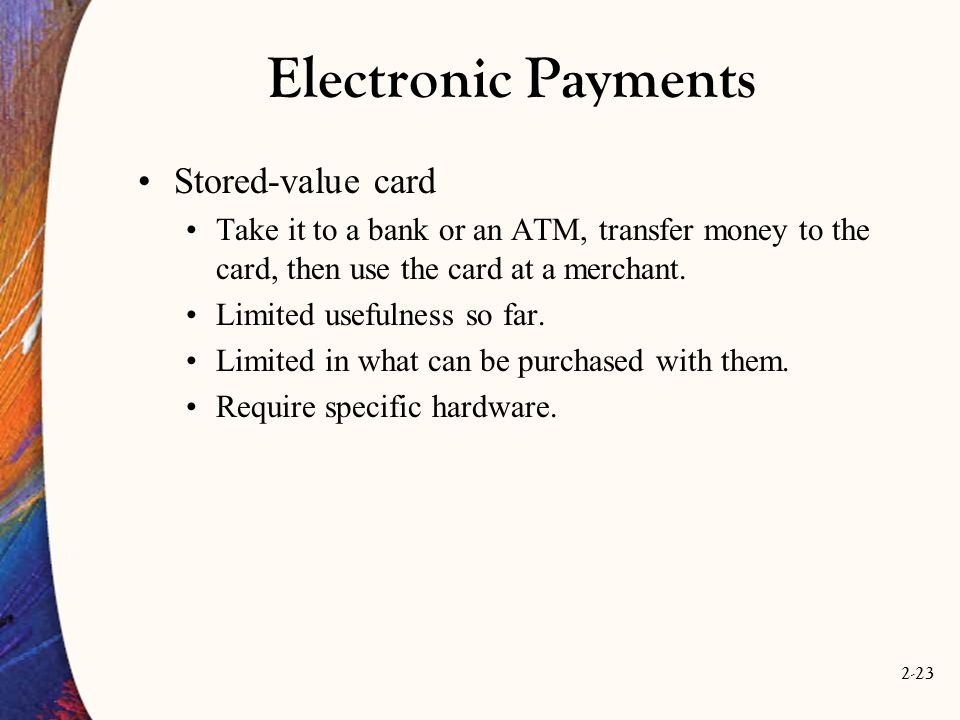 Electronic Payments

• Stored-value card
  • Take it to a bank or an ATM, transfer money to the card, then use the card at a merchant.
  • Limited usefulness so far.
  • Limited in what can be purchased with them.
  • Require specific hardware.

2-23